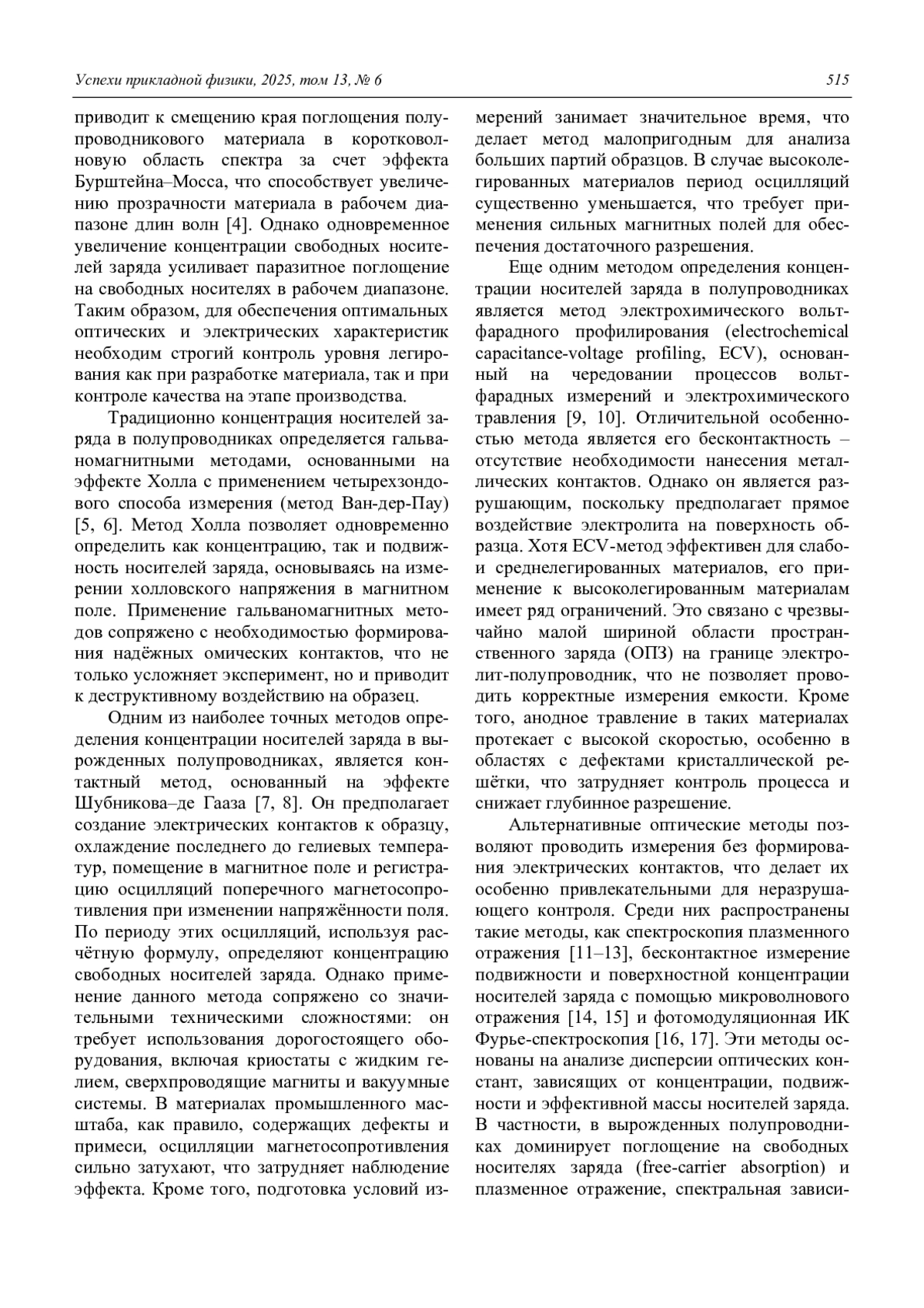 Успехи прикладной физики, 2025, том 13, № 6

515

приводит к смещению края поглощения полупроводникового материала в коротковолновую область спектра за счет эффекта Бурштейна–Мосса, что способствует увеличению прозрачности материала в рабочем диапазоне длин волн [4]. Однако одновременное увеличение концентрации свободных носителей заряда усиливает паразитное поглощение на свободных носителях в рабочем диапазоне. Таким образом, для обеспечения оптимальных оптических и электрических характеристик необходим строгий контроль уровня легирования как при разработке материала, так и при контроле качества на этапе производства.

Традиционно концентрация носителей заряда в полупроводниках определяется гальваномагнитными методами, основанными на эффекте Холла с применением четырехзондового способа измерения (метод Ван-дер-Пау) [5, 6]. Метод Холла позволяет одновременно определить как концентрацию, так и подвижность носителей заряда, основываясь на измерении холловского напряжения в магнитном поле. Применение гальваномагнитных методов сопряжено с необходимостью формирования надёжных омических контактов, что не только усложняет эксперимент, но и приводит к деструктивному воздействию на образец.

Одним из наиболее точных методов определения концентрации носителей заряда в вырожденных полупроводниках, является контактный метод, основанный на эффекте Шубникова–де Гааза [7, 8]. Он предполагает создание электрических контактов к образцу, охлаждение последнего до гелиевых температур, помещение в магнитное поле и регистрацию осцилляций поперечного магнетосопротивления при изменении напряжённости поля. По периоду этих осцилляций, используя расчётную формулу, определяют концентрацию свободных носителей заряда. Однако применение данного метода сопряжено со значительными техническими сложностями: он требует использования дорогостоящего оборудования, включая криостаты с жидким гелием, сверхпроводящие магниты и вакуумные системы. В материалах промышленного масштаба, как правило, содержащих дефекты и примеси, осцилляции магнетосопротивления сильно затухают, что затрудняет наблюдение эффекта. Кроме того, подготовка условий измерений занимает значительное время, что делает метод малопригодным для анализа больших партий образцов. В случае высоколегированных материалов период осцилляций существенно уменьшается, что требует применения сильных магнитных полей для обеспечения достаточного разрешения.

Еще одним методом определения концентрации носителей заряда в полупроводниках является метод электрохимического вольт-фарадного профилирования (electrochemical capacitance-voltage profiling, ECV), основанный на чередовании процессов вольт-фарадных измерений и электрохимического травления [9, 10]. Отличительной особенностью метода является его бесконтактность – отсутствие необходимости нанесения металлических контактов. Однако он является разрушающим, поскольку предполагает прямое воздействие электролита на поверхность образца. Хотя ECV-метод эффективен для слабо- и среднелегированных материалов, его применение к высоколегированным материалам имеет ряд ограничений. Это связано с чрезвычайно малой шириной области пространственного заряда (ОПЗ) на границе электролит-полупроводник, что не позволяет проводить корректные измерения емкости. Кроме того, анодное травление в таких материалах протекает с высокой скоростью, особенно в областях с дефектами кристаллической решётки, что затрудняет контроль процесса и снижает глубинное разрешение.

Альтернативные оптические методы позволяют проводить измерения без формирования электрических контактов, что делает их особенно привлекательными для неразрушающего контроля. Среди них распространены такие методы, как спектроскопия плазменного отражения [11–13], бесконтактное измерение подвижности и поверхностной концентрации носителей заряда с помощью микроволнового отражения [14, 15] и фотомодуляционная ИК Фурье-спектроскопия [16, 17]. Эти методы основаны на анализе дисперсии оптических констант, зависящих от концентрации, подвижности и эффективной массы носителей заряда. В частности, в вырожденных полупроводниках доминирует поглощение на свободных носителях заряда (free-carrier absorption) и плазменное отражение, спектральная зависи-